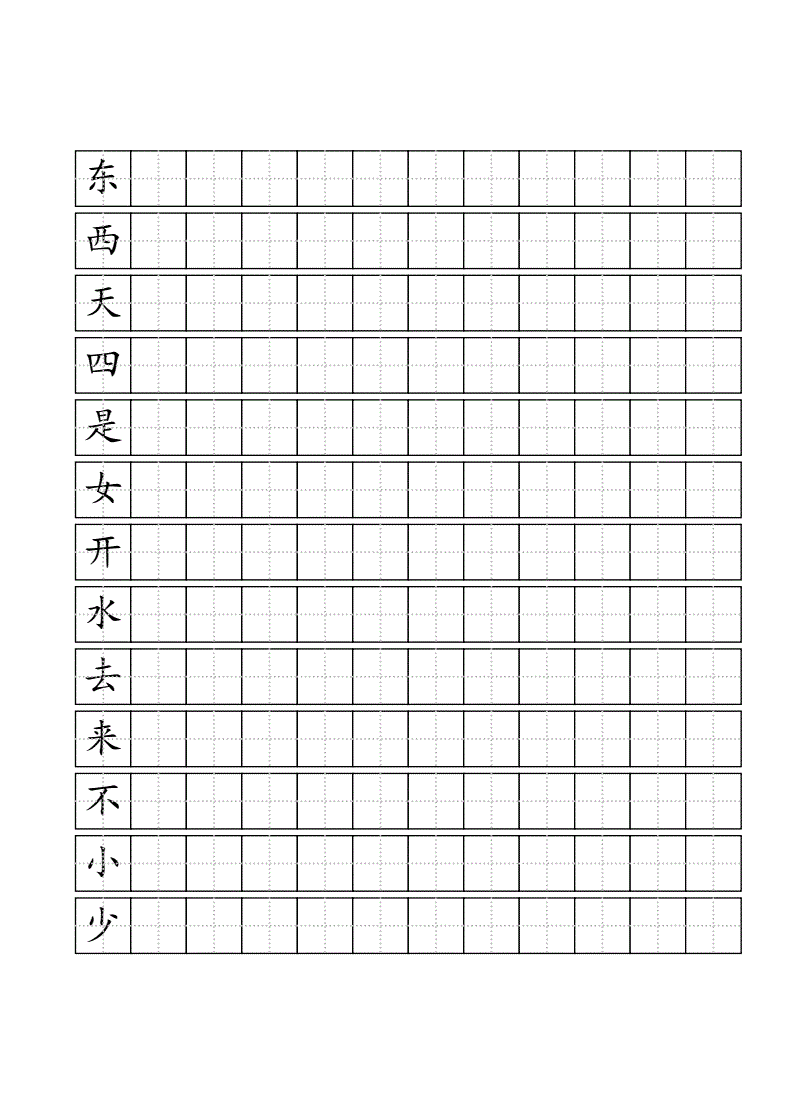 东

西

天

四

是

女

开

水

去

来

不

小

少